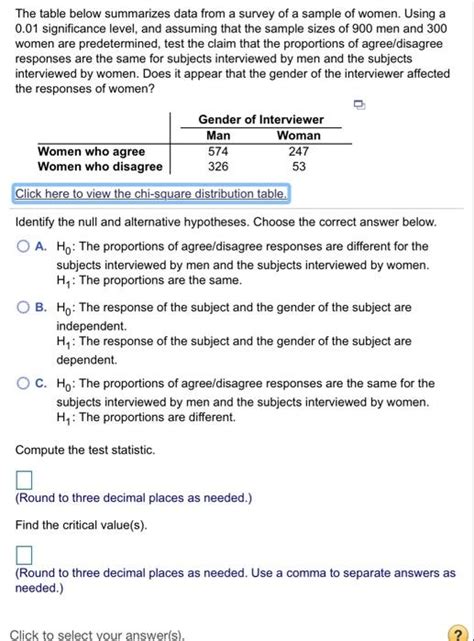 The table below summarizes data from a survey of a sample of women. Using a 0.01 significance level, and assuming that the sample sizes of 900 men and 300 women are predetermined, test the claim that the proportions of agree/disagree responses are the same for subjects interviewed by men and the subjects interviewed by women. Does it appear that the gender of the interviewer affected the responses of women?

| | Gender of Interviewer | |
|---|---|---|
| | Man | Woman |
| Women who agree | 574 | 247 |
| Women who disagree | 326 | 53 |

Click here to view the chi-square distribution table.

Identify the null and alternative hypotheses. Choose the correct answer below.

A. $H_0$: The proportions of agree/disagree responses are different for the subjects interviewed by men and the subjects interviewed by women.
$H_1$: The proportions are the same.

B. $H_0$: The response of the subject and the gender of the subject are independent.
$H_1$: The response of the subject and the gender of the subject are dependent.

C. $H_0$: The proportions of agree/disagree responses are the same for the subjects interviewed by men and the subjects interviewed by women.
$H_1$: The proportions are different.

Compute the test statistic.

(Round to three decimal places as needed.)

Find the critical value(s).

(Round to three decimal places as needed. Use a comma to separate answers as needed.)

Click to select your answer(s).

?